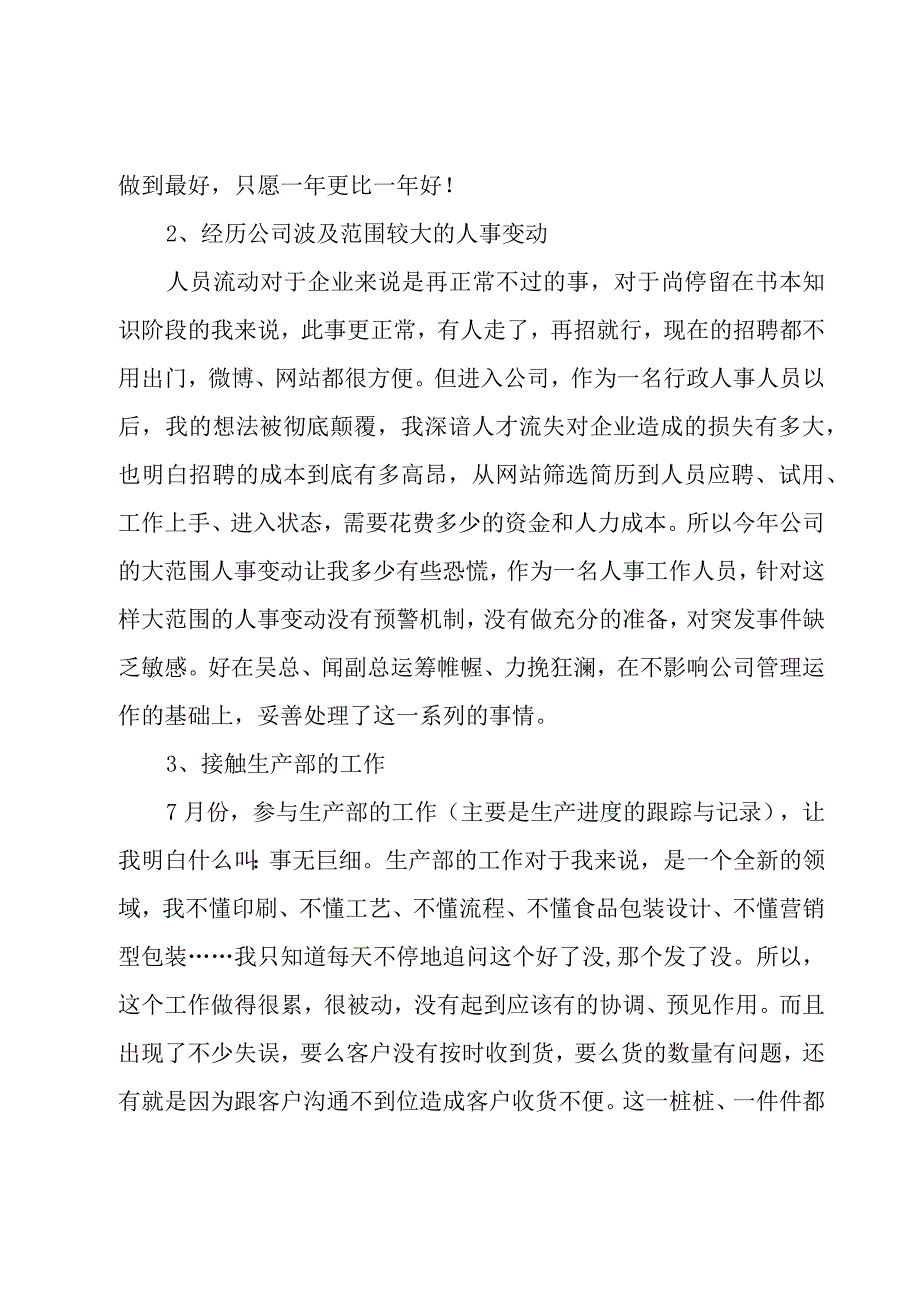 做到最好，只愿一年更比一年好！

2、经历公司波及范围较大的人事变动

人员流动对于企业来说是再正常不过的事，对于尚停留在书本知识阶段的我来说，此事更正常，有人走了，再招就行，现在的招聘都不用出门，微博、网站都很方便。但进入公司，作为一名行政人事人员以后，我的想法被彻底颠覆，我深谙人才流失对企业造成的损失有多大，也明白招聘的成本到底有多高昂，从网站筛选简历到人员应聘、试用、工作上手、进入状态，需要花费多少的资金和人力成本。所以今年公司的大范围人事变动让我多少有些恐慌，作为一名人事工作人员，针对这样大范围的人事变动没有预警机制，没有做充分的准备，对突发事件缺乏敏感。好在吴总、闻副总运筹帷幄、力挽狂澜，在不影响公司管理运作的基础上，妥善处理了这一系列的事情。

3、接触生产部的工作

7月份，参与生产部的工作（主要是生产进度的跟踪与记录），让我明白什么叫：事无巨细。生产部的工作对于我来说，是一个全新的领域，我不懂印刷、不懂工艺、不懂流程、不懂食品包装设计、不懂营销型包装……我只知道每天不停地追问这个好了没,那个发了没。所以，这个工作做得很累，很被动，没有起到应该有的协调、预见作用。而且出现了不少失误，要么客户没有按时收到货，要么货的数量有问题，还有就是因为跟客户沟通不到位造成客户收货不便。这一桩桩、一件件都